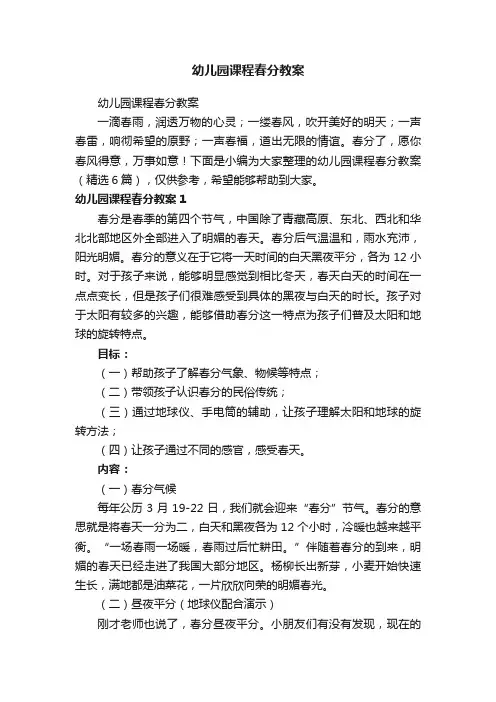 幼儿园课程春分教案

幼儿园课程春分教案

一滴春雨，润透万物的心灵；一缕春风，吹开美好的明天；一声春雷，响彻希望的原野；一声春福，道出无限的情谊。春分了，愿你春风得意，万事如意！下面是小编为大家整理的幼儿园课程春分教案（精选6篇），仅供参考，希望能够帮助到大家。

幼儿园课程春分教案1

春分是春季的第四个节气，中国除了青藏高原、东北、西北和华北北部地区外全部进入了明媚的春天。春分后气温温和，雨水充沛，阳光明媚。春分的意义在于它将一天时间的白天黑夜平分，各为12小时。对于孩子来说，能够明显感觉到相比冬天，春天白天的时间在一点点变长，但是孩子们很难感受到具体的黑夜与白天的时长。孩子对于太阳有较多的兴趣，能够借助春分这一特点为孩子们普及太阳和地球的旋转特点。

目标：

（一）帮助孩子了解春分气象、物候等特点；

（二）带领孩子认识春分的民俗传统；

（三）通过地球仪、手电筒的辅助，让孩子理解太阳和地球的旋转方法；

（四）让孩子通过不同的感官，感受春天。

内容：

（一）春分气候

每年公历3月19-22日，我们就会迎来“春分”节气。春分的意思就是将春天一分为二，白天和黑夜各为12个小时，冷暖也越来越平衡。“一场春雨一场暖，春雨过后忙耕田。”伴随着春分的到来，明媚的春天已经走进了我国大部分地区。杨柳长出新芽，小麦开始快速生长，满地都是油菜花，一片欣欣向荣的明媚春光。

（二）昼夜平分（地球仪配合演示）

刚才老师也说了，春分昼夜平分。小朋友们有没有发现，现在的